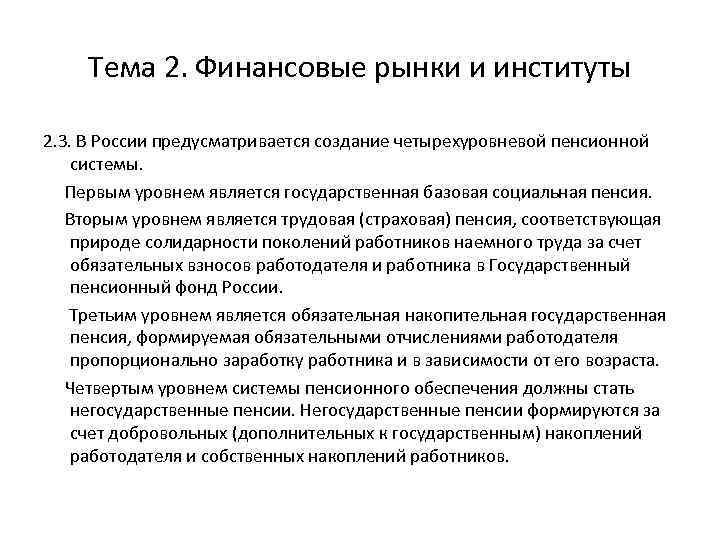 Тема 2. Финансовые рынки и институты

2.3. В России предусматривается создание четырехуровневой пенсионной системы.

Первым уровнем является государственная базовая социальная пенсия.

Вторым уровнем является трудовая (страховая) пенсия, соответствующая природе солидарности поколений работников наемного труда за счет обязательных взносов работодателя и работника в Государственный пенсионный фонд России.

Третьим уровнем является обязательная накопительная государственная пенсия, формируемая обязательными отчислениями работодателя пропорционально заработку работника и в зависимости от его возраста.

Четвертым уровнем системы пенсионного обеспечения должны стать негосударственные пенсии. Негосударственные пенсии формируются за счет добровольных (дополнительных к государственным) накоплений работодателя и собственных накоплений работников.